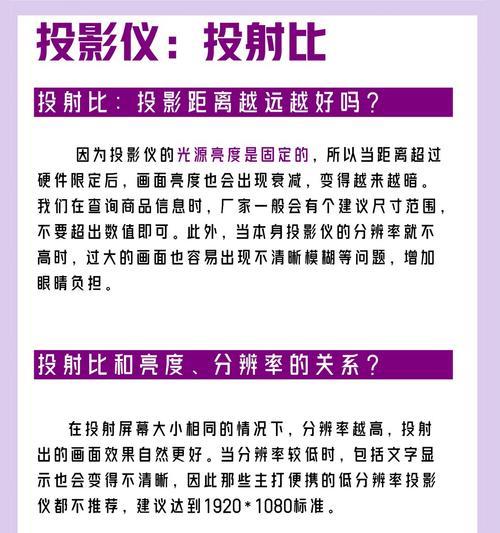 投影仪：投射比

投射比：投影距离越远越好吗？

因为投影仪的光源亮度是固定的，所以当距离超过硬件限定后，画面亮度也会出现衰减，变得越来越暗。我们在查询商品信息时，厂家一般会有个建议尺寸范围，不要超出数值即可。此外，当本身投影仪的分辨率就不高时，过大的画面也容易出现不清晰模糊等问题，增加眼睛负担。

投射比和亮度、分辨率的关系？

在投射屏幕大小相同的情况下，分辨率越高，投射出的画面效果自然更好。当分辨率较低时，包括文字显示也会变得不清晰，因此那些主打便携的低分辨率投影仪都不推荐，建议达到1920*1080标准。